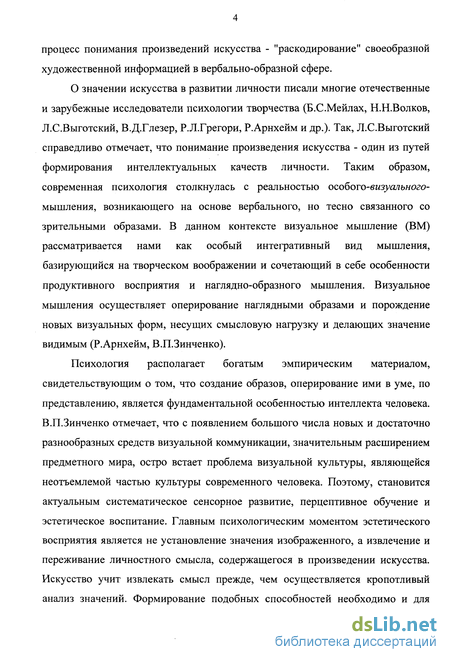 4

процесс понимания произведений искусства - "раскодирование" своеобразной художественной информацией в вербально-образной сфере.

О значении искусства в развитии личности писали многие отечественные и зарубежные исследователи психологии творчества (Б.С.Мейлах, Н.Н.Волков, Л.С.Выготский, В.Д.Глезер, Р.Л.Грегори, Р.Арнхейм и др.). Так, Л.С.Выготский справедливо отмечает, что понимание произведения искусства - один из путей формирования интеллектуальных качеств личности. Таким образом, современная психология столкнулась с реальностью особого-визуального-мышления, возникающего на основе вербального, но тесно связанного со зрительными образами. В данном контексте визуальное мышление (ВМ) рассматривается нами как особый интегративный вид мышления, базирующийся на творческом воображении и сочетающий в себе особенности продуктивного восприятия и наглядно-образного мышления. Визуальное мышления осуществляет оперирование наглядными образами и порождение новых визуальных форм, несущих смысловую нагрузку и делающих значение видимым (Р.Арнхейм, В.П.Зинченко).

Психология располагает богатым эмпирическим материалом, свидетельствующим о том, что создание образов, оперирование ими в уме, по представлению, является фундаментальной особенностью интеллекта человека. В.П.Зинченко отмечает, что с появлением большого числа новых и достаточно разнообразных средств визуальной коммуникации, значительным расширением предметного мира, остро встает проблема визуальной культуры, являющейся неотъемлемой частью культуры современного человека. Поэтому, становится актуальным систематическое сенсорное развитие, перцептивное обучение и эстетическое воспитание. Главным психологическим моментом эстетического восприятия является не установление значения изображенного, а извлечение и переживание личностного смысла, содержащегося в произведении искусства. Искусство учит извлекать смысл прежде, чем осуществляется кропотливый анализ значений. Формирование подобных способностей необходимо и для

dsLib.net
библиотека диссертаций